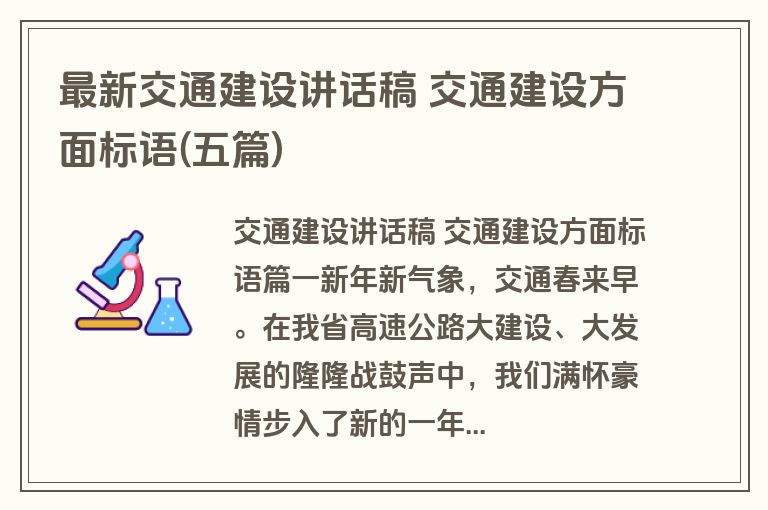 最新交通建设讲话稿 交通建设方面标语(五篇)

交通建设讲话稿 交通建设方面标语篇一新年新气象，交通春来早。在我省高速公路大建设、大发展的隆隆战鼓声中，我们满怀豪情步入了新的一年...